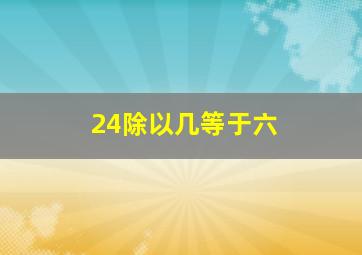 24除以几等于六